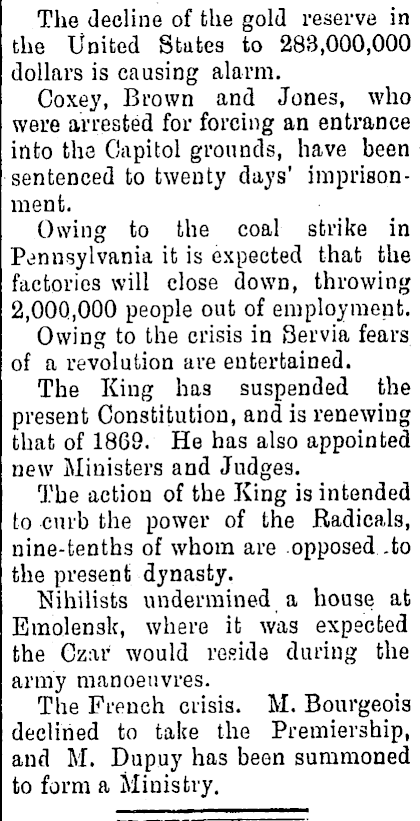 The decline of the gold reserve in the United States to 283,000,000 dollars is causing alarm.

Coxey, Brown and Jones, who were arrested for forcing an entrance into the Capitol grounds, have been sentenced to twenty days' imprisonment.

Owing to the coal strike in Pennsylvania it is expected that the factories will close down, throwing 2,000,000 people out of employment.

Owing to the crisis in Servia fears of a revolution are entertained.

The King has suspended the present Constitution, and is renewing that of 1869. He has also appointed new Ministers and Judges.

The action of the King is intended to curb the power of the Radicals, nine-tenths of whom are opposed to the present dynasty.

Nihilists undermined a house at Emolensk, where it was expected the Czar would reside during the army manoeuvres.

The French crisis. M. Bourgeois declined to take the Premiership, and M. Dupuy has been summoned to form a Ministry.